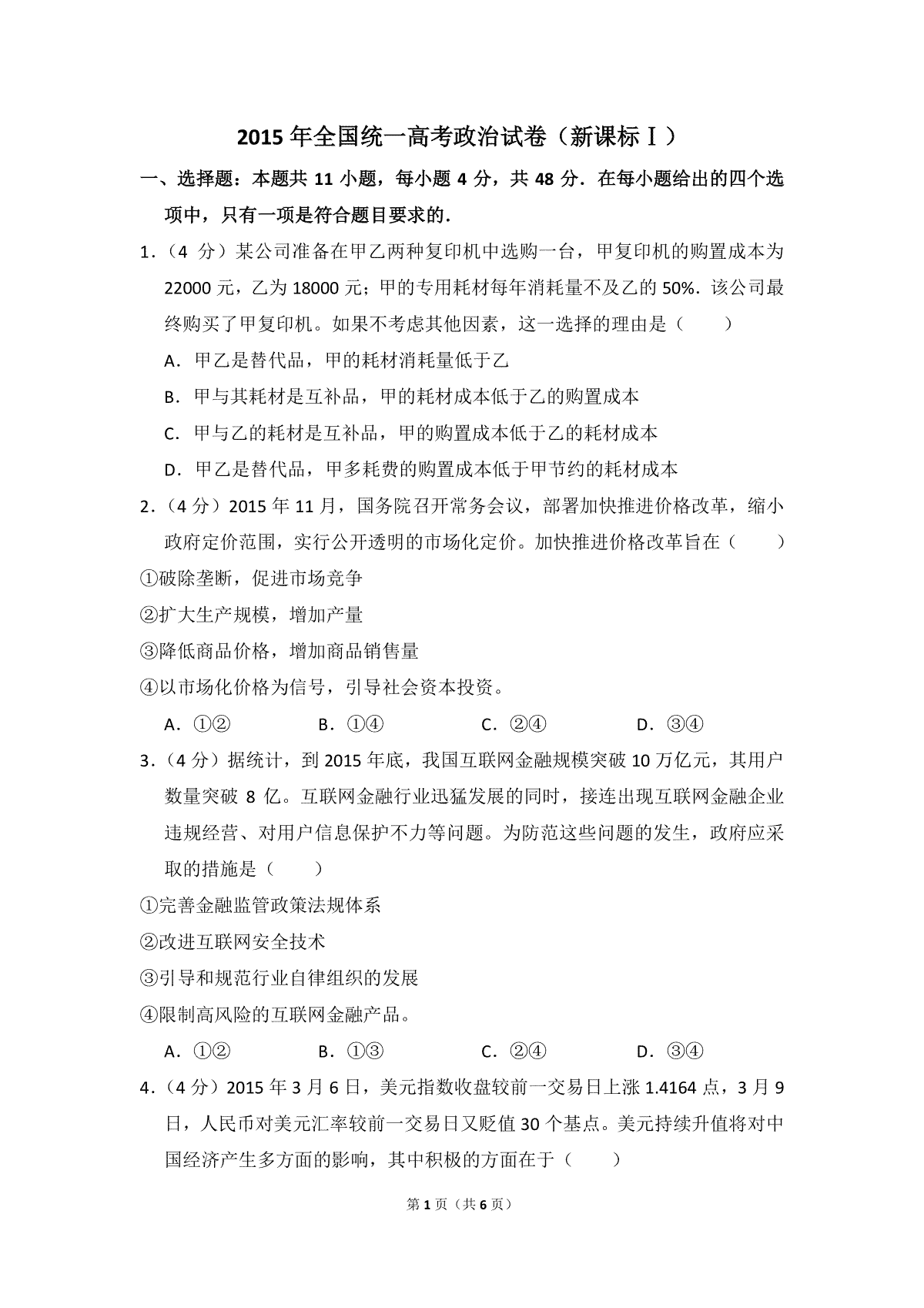 2015年全国统一高考政治试卷（新课标Ⅰ）

一、选择题：本题共11小题，每小题4分，共48分．在每小题给出的四个选项中，只有一项是符合题目要求的．

1．（4分）某公司准备在甲乙两种复印机中选购一台，甲复印机的购置成本为22000元，乙为18000元；甲的专用耗材每年消耗量不及乙的50%．该公司最终购买了甲复印机。如果不考虑其他因素，这一选择的理由是（　　）

A．甲乙是替代品，甲的耗材消耗量低于乙

B．甲与其耗材是互补品，甲的耗材成本低于乙的购置成本

C．甲与乙的耗材是互补品，甲的购置成本低于乙的耗材成本

D．甲乙是替代品，甲多耗费的购置成本低于甲节约的耗材成本

2．（4分）2015年11月，国务院召开常务会议，部署加快推进价格改革，缩小政府定价范围，实行公开透明的市场化定价。加快推进价格改革旨在（　　）

①破除垄断，促进市场竞争

②扩大生产规模，增加产量

③降低商品价格，增加商品销售量

④以市场化价格为信号，引导社会资本投资。

A．①②　B．①④　C．②④　D．③④

3．（4分）据统计，到2015年底，我国互联网金融规模突破10万亿元，其用户数量突破8亿。互联网金融行业迅猛发展的同时，接连出现互联网金融企业违规经营、对用户信息保护不力等问题。为防范这些问题的发生，政府应采取的措施是（　　）

①完善金融监管政策法规体系

②改进互联网安全技术

③引导和规范行业自律组织的发展

④限制高风险的互联网金融产品。

A．①②　B．①③　C．②④　D．③④

4．（4分）2015年3月6日，美元指数收盘较前一交易日上涨1.4164点，3月9日，人民币对美元汇率较前一交易日又贬值30个基点。美元持续升值将对中国经济产生多方面的影响，其中积极的方面在于（　　）

第1页（共6页）